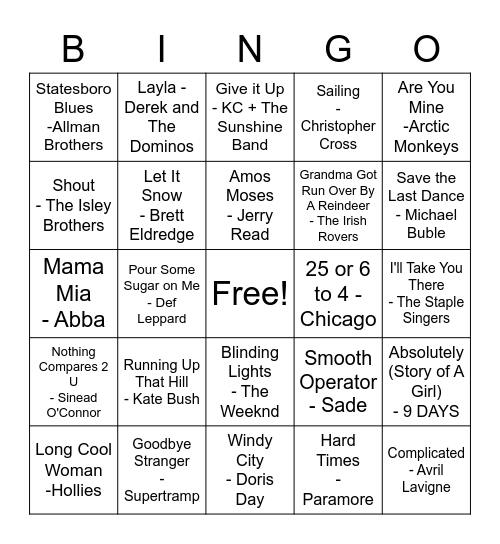 | B | I | N | G | O |
|---|---|---|---|---|
| Statesboro Blues -Allman Brothers | Layla - Derek and The Dominos | Give it Up - KC + The Sunshine Band | Sailing - Christopher Cross | Are You Mine -Arctic Monkeys |
| Shout - The Isley Brothers | Let It Snow - Brett Eldredge | Amos Moses - Jerry Read | Grandma Got Run Over By A Reindeer - The Irish Rovers | Save the Last Dance - Michael Buble |
| Mama Mia - Abba | Pour Some Sugar on Me - Def Leppard | Free! | 25 or 6 to 4 - Chicago | I'll Take You There - The Staple Singers |
| Nothing Compares 2 U - Sinead O'Connor | Running Up That Hill - Kate Bush | Blinding Lights - The Weeknd | Smooth Operator - Sade | Absolutely (Story of A Girl) - 9 DAYS |
| Long Cool Woman -Hollies | Goodbye Stranger - Supertramp | Windy City - Doris Day | Hard Times - Paramore | Complicated - Avril Lavigne |